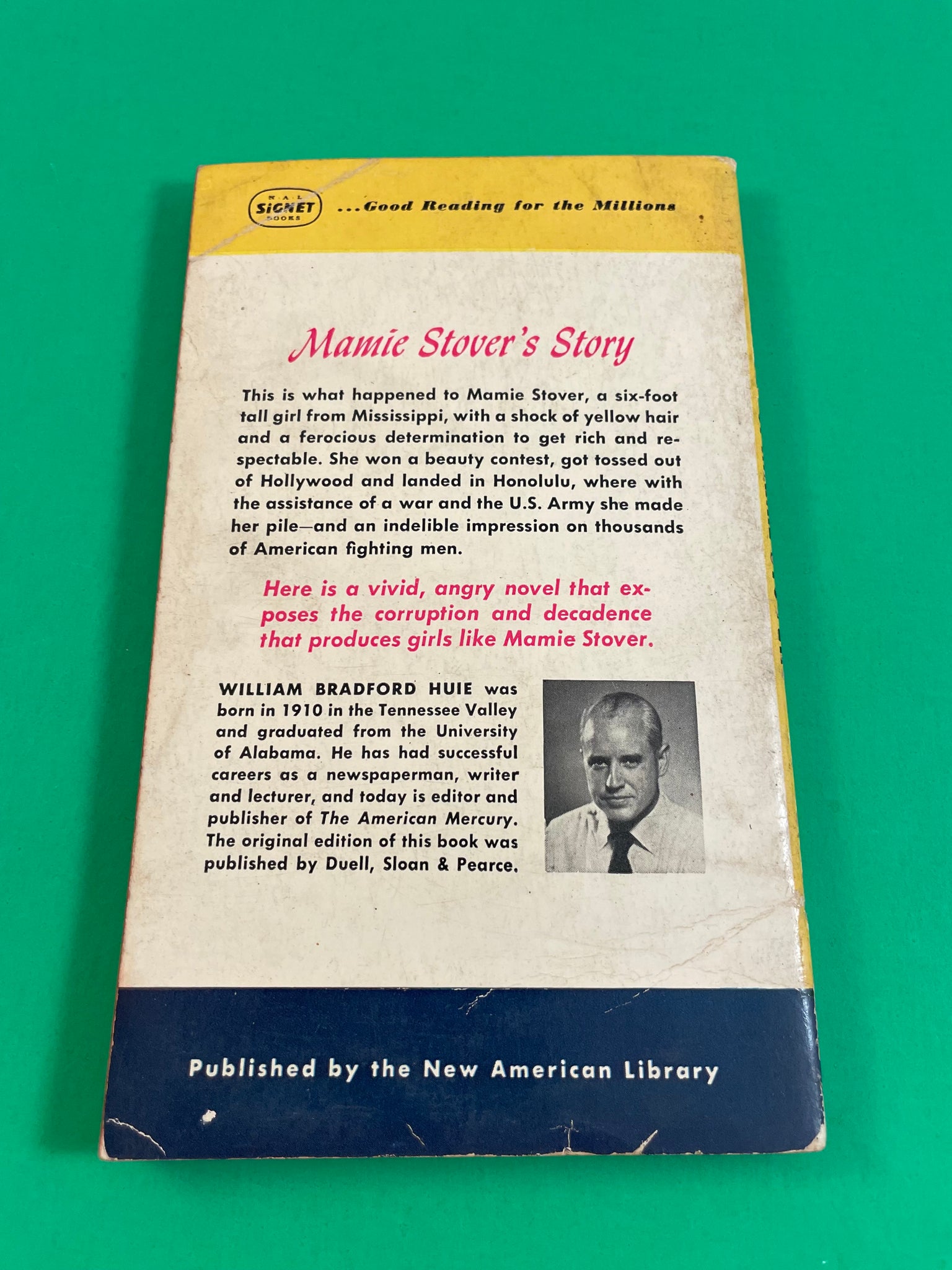 N.A.L.
SIGNET
BOOKS

...Good Reading for the Millions

Mamie Stover's Story

This is what happened to Mamie Stover, a six-foot tall girl from Mississippi, with a shock of yellow hair and a ferocious determination to get rich and respectable. She won a beauty contest, got tossed out of Hollywood and landed in Honolulu, where with the assistance of a war and the U.S. Army she made her pile—and an indelible impression on thousands of American fighting men.

Here is a vivid, angry novel that exposes the corruption and decadence that produces girls like Mamie Stover.

WILLIAM BRADFORD HUIE was born in 1910 in the Tennessee Valley and graduated from the University of Alabama. He has had successful careers as a newspaperman, writer and lecturer, and today is editor and publisher of The American Mercury. The original edition of this book was published by Duell, Sloan & Pearce.

Published by the New American Library